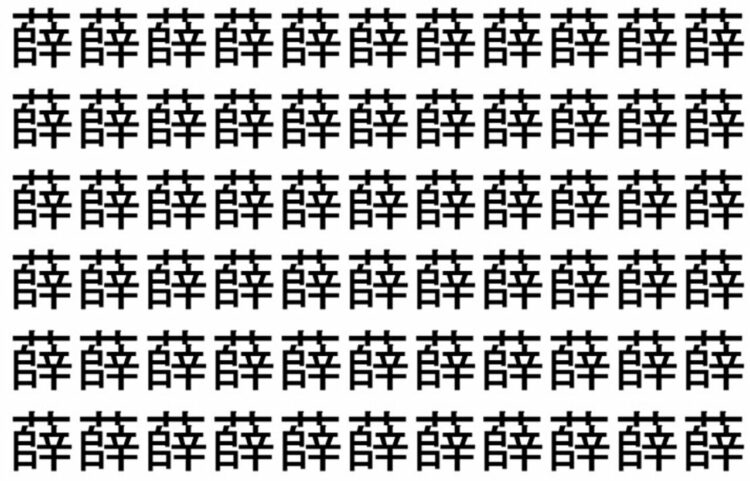 薛薛薛薛薛薛薛薛薛薛薛
薛薛薛薛薛薛薛薛薛薛薛
薛薛薛薛薛薛薛薛薛薛薛
薛薛薛薛薛薛薛薛薛薛薛
薛薛薛薛薛薛薛薛薛薛薛
薛薛薛薛薛薛薛薛薛薛薛